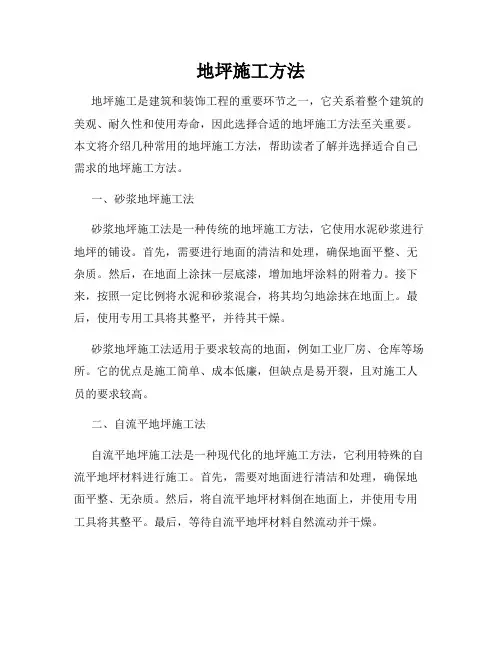 地坪施工方法

地坪施工是建筑和装饰工程的重要环节之一，它关系着整个建筑的美观、耐久性和使用寿命，因此选择合适的地坪施工方法至关重要。本文将介绍几种常用的地坪施工方法，帮助读者了解并选择适合自己需求的地坪施工方法。

一、砂浆地坪施工法

砂浆地坪施工法是一种传统的地坪施工方法，它使用水泥砂浆进行地坪的铺设。首先，需要进行地面的清洁和处理，确保地面平整、无杂质。然后，在地面上涂抹一层底漆，增加地坪涂料的附着力。接下来，按照一定比例将水泥和砂浆混合，将其均匀地涂抹在地面上。最后，使用专用工具将其整平，并待其干燥。

砂浆地坪施工法适用于要求较高的地面，例如工业厂房、仓库等场所。它的优点是施工简单、成本低廉，但缺点是易开裂，且对施工人员的要求较高。

二、自流平地坪施工法

自流平地坪施工法是一种现代化的地坪施工方法，它利用特殊的自流平地坪材料进行施工。首先，需要对地面进行清洁和处理，确保地面平整、无杂质。然后，将自流平地坪材料倒在地面上，并使用专用工具将其整平。最后，等待自流平地坪材料自然流动并干燥。